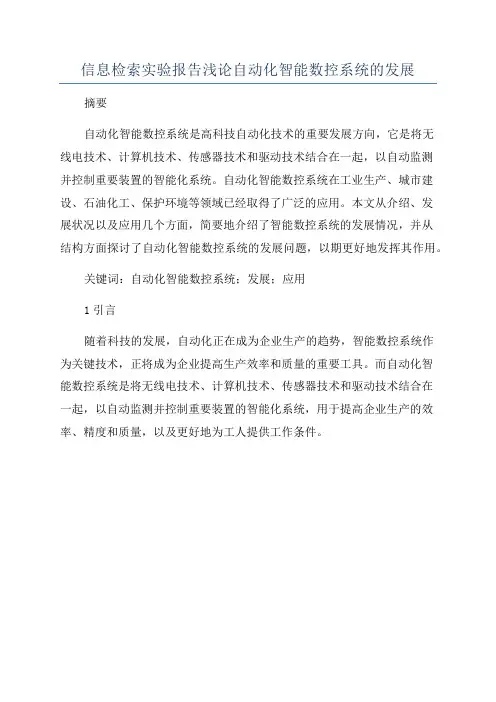 信息检索实验报告浅论自动化智能数控系统的发展

摘要

自动化智能数控系统是高科技自动化技术的重要发展方向，它是将无线电技术、计算机技术、传感器技术和驱动技术结合在一起，以自动监测并控制重要装置的智能化系统。自动化智能数控系统在工业生产、城市建设、石油化工、保护环境等领域已经取得了广泛的应用。本文从介绍、发展状况以及应用几个方面，简要地介绍了智能数控系统的发展情况，并从结构方面探讨了自动化智能数控系统的发展问题，以期更好地发挥其作用。

关键词：自动化智能数控系统；发展；应用

1 引言

随着科技的发展，自动化正在成为企业生产的趋势，智能数控系统作为关键技术，正将成为企业提高生产效率和质量的重要工具。而自动化智能数控系统是将无线电技术、计算机技术、传感器技术和驱动技术结合在一起，以自动监测并控制重要装置的智能化系统，用于提高企业生产的效率、精度和质量，以及更好地为工人提供工作条件。